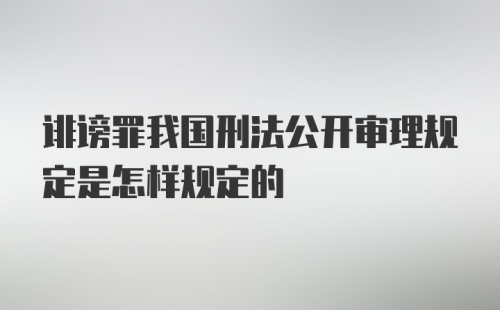 诽谤罪我国刑法公开审理规定是怎样规定的